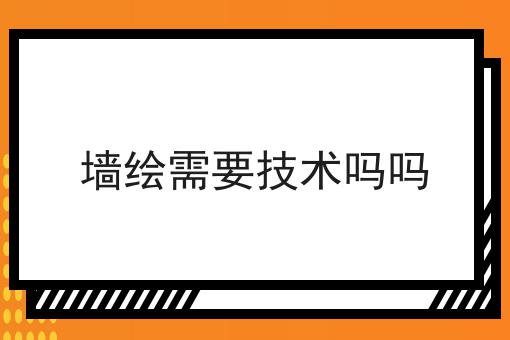 墙绘需要技术吗吗